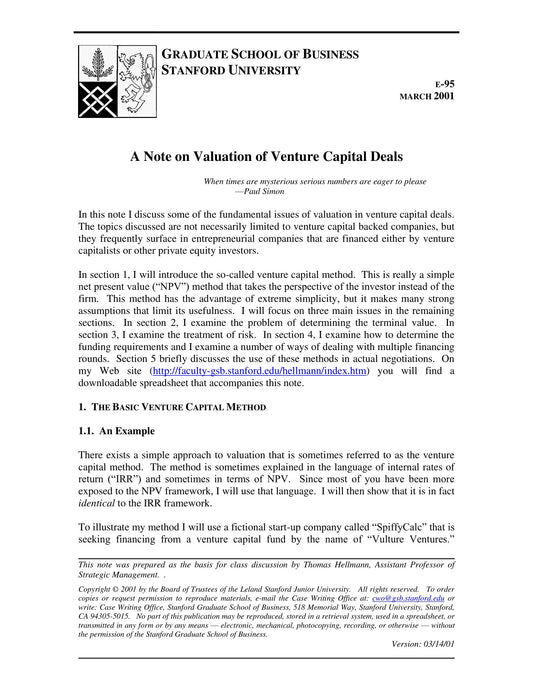 GRADUATE SCHOOL OF BUSINESS
STANFORD UNIVERSITY

E-95
MARCH 2001

A Note on Valuation of Venture Capital Deals

When times are mysterious serious numbers are eager to please
—Paul Simon

In this note I discuss some of the fundamental issues of valuation in venture capital deals. The topics discussed are not necessarily limited to venture capital backed companies, but they frequently surface in entrepreneurial companies that are financed either by venture capitalists or other private equity investors.

In section 1, I will introduce the so-called venture capital method. This is really a simple net present value ("NPV") method that takes the perspective of the investor instead of the firm. This method has the advantage of extreme simplicity, but it makes many strong assumptions that limit its usefulness. I will focus on three main issues in the remaining sections. In section 2, I examine the problem of determining the terminal value. In section 3, I examine the treatment of risk. In section 4, I examine how to determine the funding requirements and I examine a number of ways of dealing with multiple financing rounds. Section 5 briefly discusses the use of these methods in actual negotiations. On my Web site (http://faculty-gsb.stanford.edu/hellmann/index.htm) you will find a downloadable spreadsheet that accompanies this note.

1. THE BASIC VENTURE CAPITAL METHOD

1.1. An Example

There exists a simple approach to valuation that is sometimes referred to as the venture capital method. The method is sometimes explained in the language of internal rates of return ("IRR") and sometimes in terms of NPV. Since most of you have been more exposed to the NPV framework, I will use that language. I will then show that it is in fact identical to the IRR framework.

To illustrate my method I will use a fictional start-up company called "SpiffyCalc" that is seeking financing from a venture capital fund by the name of "Vulture Ventures."

This note was prepared as the basis for class discussion by Thomas Hellmann, Assistant Professor of Strategic Management. .

Copyright © 2001 by the Board of Trustees of the Leland Stanford Junior University. All rights reserved. To order copies or request permission to reproduce materials, e-mail the Case Writing Office at: cwo@gsb.stanford.edu or write: Case Writing Office, Stanford Graduate School of Business, 518 Memorial Way, Stanford University, Stanford, CA 94305-5015. No part of this publication may be reproduced, stored in a retrieval system, used in a spreadsheet, or transmitted in any form or by any means — electronic, mechanical, photocopying, recording, or otherwise — without the permission of the Stanford Graduate School of Business.

Version: 03/14/01